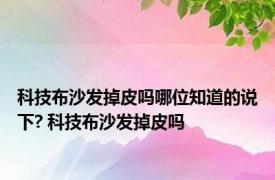 科技布沙发掉皮吗哪位知道的说下? 科技布沙发掉皮吗